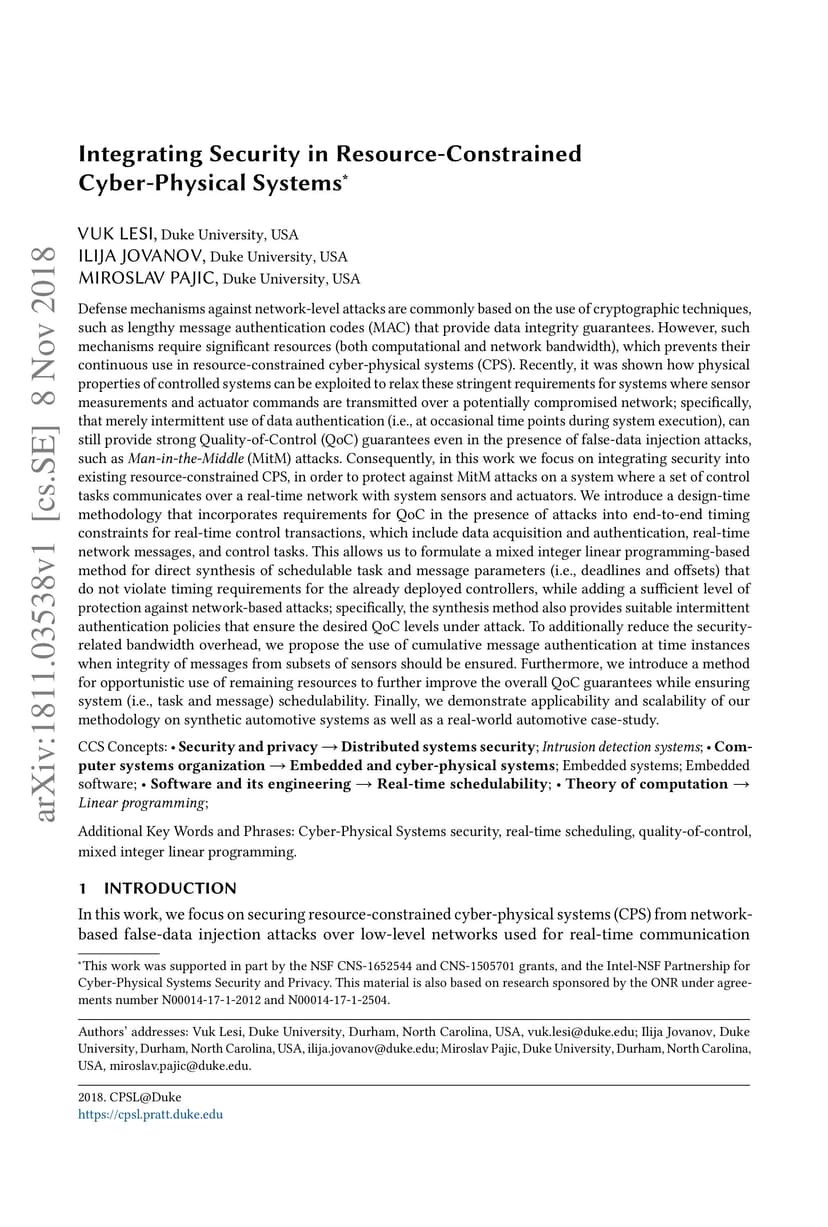 arXiv:1811.03538v1 [cs.SE] 8 Nov 2018

Integrating Security in Resource-Constrained Cyber-Physical Systems*

VUK LESI, Duke University, USA
ILIJA JOVANOV, Duke University, USA
MIROSLAV PAJIC, Duke University, USA

Defense mechanisms against network-level attacks are commonly based on the use of cryptographic techniques, such as lengthy message authentication codes (MAC) that provide data integrity guarantees. However, such mechanisms require significant resources (both computational and network bandwidth), which prevents their continuous use in resource-constrained cyber-physical systems (CPS). Recently, it was shown how physical properties of controlled systems can be exploited to relax these stringent requirements for systems where sensor measurements and actuator commands are transmitted over a potentially compromised network; specifically, that merely intermittent use of data authentication (i.e., at occasional time points during system execution), can still provide strong Quality-of-Control (QoC) guarantees even in the presence of false-data injection attacks, such as Man-in-the-Middle (MitM) attacks. Consequently, in this work we focus on integrating security into existing resource-constrained CPS, in order to protect against MitM attacks on a system where a set of control tasks communicates over a real-time network with system sensors and actuators. We introduce a design-time methodology that incorporates requirements for QoC in the presence of attacks into end-to-end timing constraints for real-time control transactions, which include data acquisition and authentication, real-time network messages, and control tasks. This allows us to formulate a mixed integer linear programming-based method for direct synthesis of schedulable task and message parameters (i.e., deadlines and offsets) that do not violate timing requirements for the already deployed controllers, while adding a sufficient level of protection against network-based attacks; specifically, the synthesis method also provides suitable intermittent authentication policies that ensure the desired QoC levels under attack. To additionally reduce the security-related bandwidth overhead, we propose the use of cumulative message authentication at time instances when integrity of messages from subsets of sensors should be ensured. Furthermore, we introduce a method for opportunistic use of remaining resources to further improve the overall QoC guarantees while ensuring system (i.e., task and message) schedulability. Finally, we demonstrate applicability and scalability of our methodology on synthetic automotive systems as well as a real-world automotive case-study.

CCS Concepts: • Security and privacy → Distributed systems security; Intrusion detection systems; • Computer systems organization → Embedded and cyber-physical systems; Embedded systems; Embedded software; • Software and its engineering → Real-time schedulability; • Theory of computation → Linear programming;

Additional Key Words and Phrases: Cyber-Physical Systems security, real-time scheduling, quality-of-control, mixed integer linear programming.

1 INTRODUCTION

In this work, we focus on securing resource-constrained cyber-physical systems (CPS) from network-based false-data injection attacks over low-level networks used for real-time communication

*This work was supported in part by the NSF CNS-1652544 and CNS-1505701 grants, and the Intel-NSF Partnership for Cyber-Physical Systems Security and Privacy. This material is also based on research sponsored by the ONR under agreements number N00014-17-1-2012 and N00014-17-1-2504.

Authors' addresses: Vuk Lesi, Duke University, Durham, North Carolina, USA, vuk.lesi@duke.edu; Ilija Jovanov, Duke University, Durham, North Carolina, USA, ilija.jovanov@duke.edu; Miroslav Pajic, Duke University, Durham, North Carolina, USA, miroslav.pajic@duke.edu.

2018. CPSL@Duke
https://cpsl.pratt.duke.edu